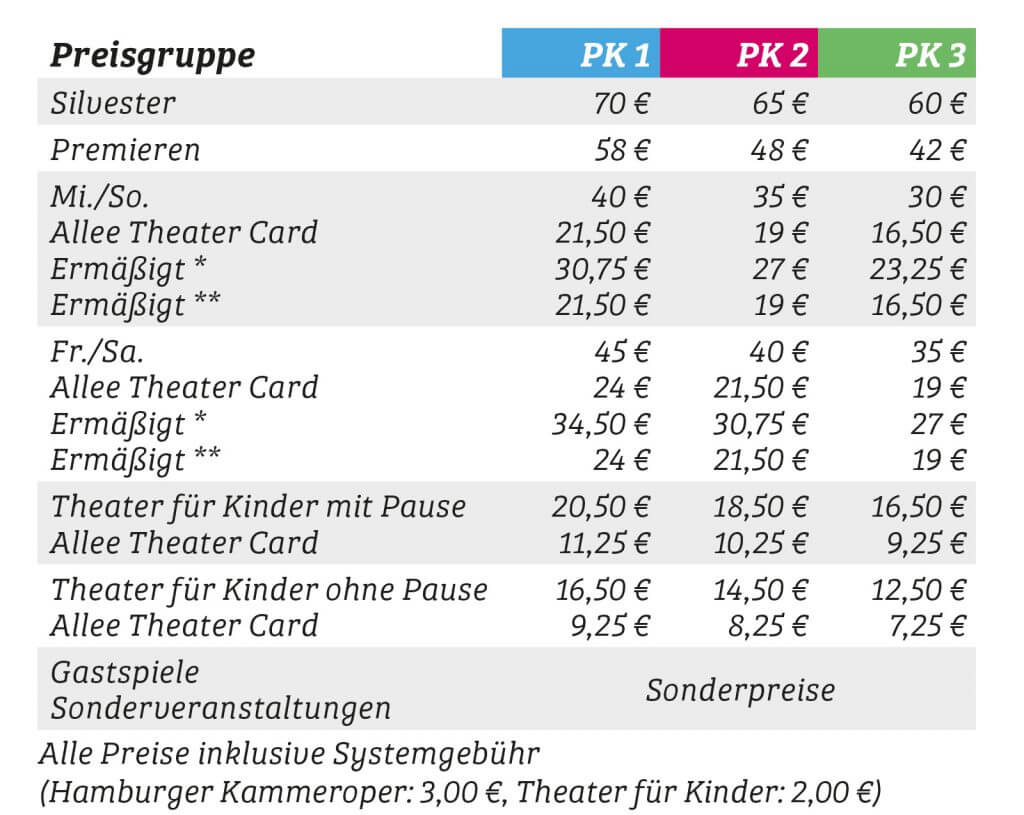 | Preisgruppe | PK 1 | PK 2 | PK 3 |
|---|---|---|---|
| Silvester | 70 € | 65 € | 60 € |
| Premieren | 58 € | 48 € | 42 € |
| Mi./So. | 40 € | 35 € | 30 € |
| Allee Theater Card | 21,50 € | 19 € | 16,50 € |
| Ermäßigt * | 30,75 € | 27 € | 23,25 € |
| Ermäßigt ** | 21,50 € | 19 € | 16,50 € |
| Fr./Sa. | 45 € | 40 € | 35 € |
| Allee Theater Card | 24 € | 21,50 € | 19 € |
| Ermäßigt * | 34,50 € | 30,75 € | 27 € |
| Ermäßigt ** | 24 € | 21,50 € | 19 € |
| Theater für Kinder mit Pause | 20,50 € | 18,50 € | 16,50 € |
| Allee Theater Card | 11,25 € | 10,25 € | 9,25 € |
| Theater für Kinder ohne Pause | 16,50 € | 14,50 € | 12,50 € |
| Allee Theater Card | 9,25 € | 8,25 € | 7,25 € |
| Gastspiele Sonderveranstaltungen | Sonderpreise | | |

Alle Preise inklusive Systemgebühr
(Hamburger Kammeroper: 3,00 €, Theater für Kinder: 2,00 €)